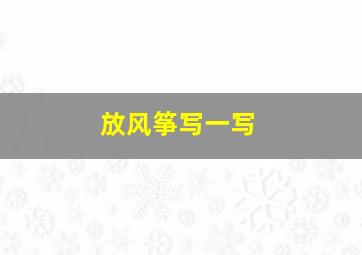 放风筝写一写